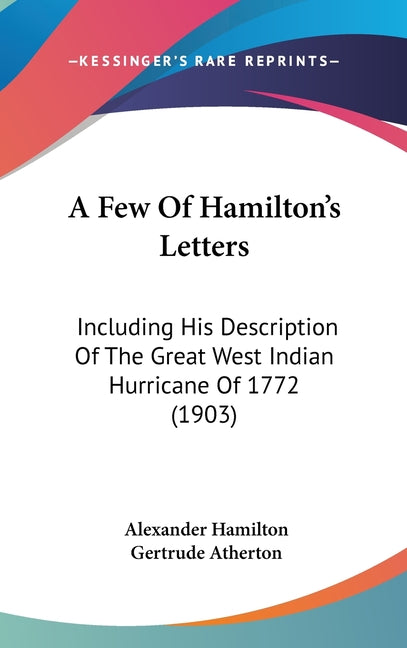 —KESSINGER'S RARE REPRINTS—

A Few Of Hamilton's Letters

Including His Description Of The Great West Indian Hurricane Of 1772 (1903)

Alexander Hamilton
Gertrude Atherton